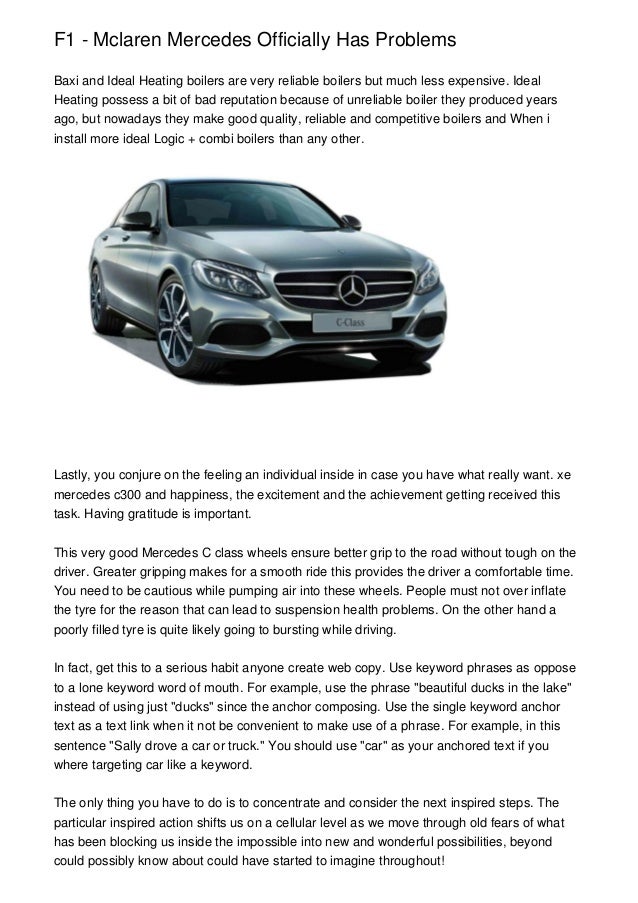 F1 - Mclaren Mercedes Officially Has Problems

Baxi and Ideal Heating boilers are very reliable boilers but much less expensive. Ideal Heating possess a bit of bad reputation because of unreliable boiler they produced years ago, but nowadays they make good quality, reliable and competitive boilers and When i install more ideal Logic + combi boilers than any other.

C-Class

Lastly, you conjure on the feeling an individual inside in case you have what really want. xe mercedes c300 and happiness, the excitement and the achievement getting received this task. Having gratitude is important.

This very good Mercedes C class wheels ensure better grip to the road without tough on the driver. Greater gripping makes for a smooth ride this provides the driver a comfortable time. You need to be cautious while pumping air into these wheels. People must not over inflate the tyre for the reason that can lead to suspension health problems. On the other hand a poorly filled tyre is quite likely going to bursting while driving.

In fact, get this to a serious habit anyone create web copy. Use keyword phrases as oppose to a lone keyword word of mouth. For example, use the phrase "beautiful ducks in the lake" instead of using just "ducks" since the anchor composing. Use the single keyword anchor text as a text link when it not be convenient to make use of a phrase. For example, in this sentence "Sally drove a car or truck." You should use "car" as your anchored text if you where targeting car like a keyword.

The only thing you have to do is to concentrate and consider the next inspired steps. The particular inspired action shifts us on a cellular level as we move through old fears of what has been blocking us inside the impossible into new and wonderful possibilities, beyond could possibly know about could have started to imagine throughout!